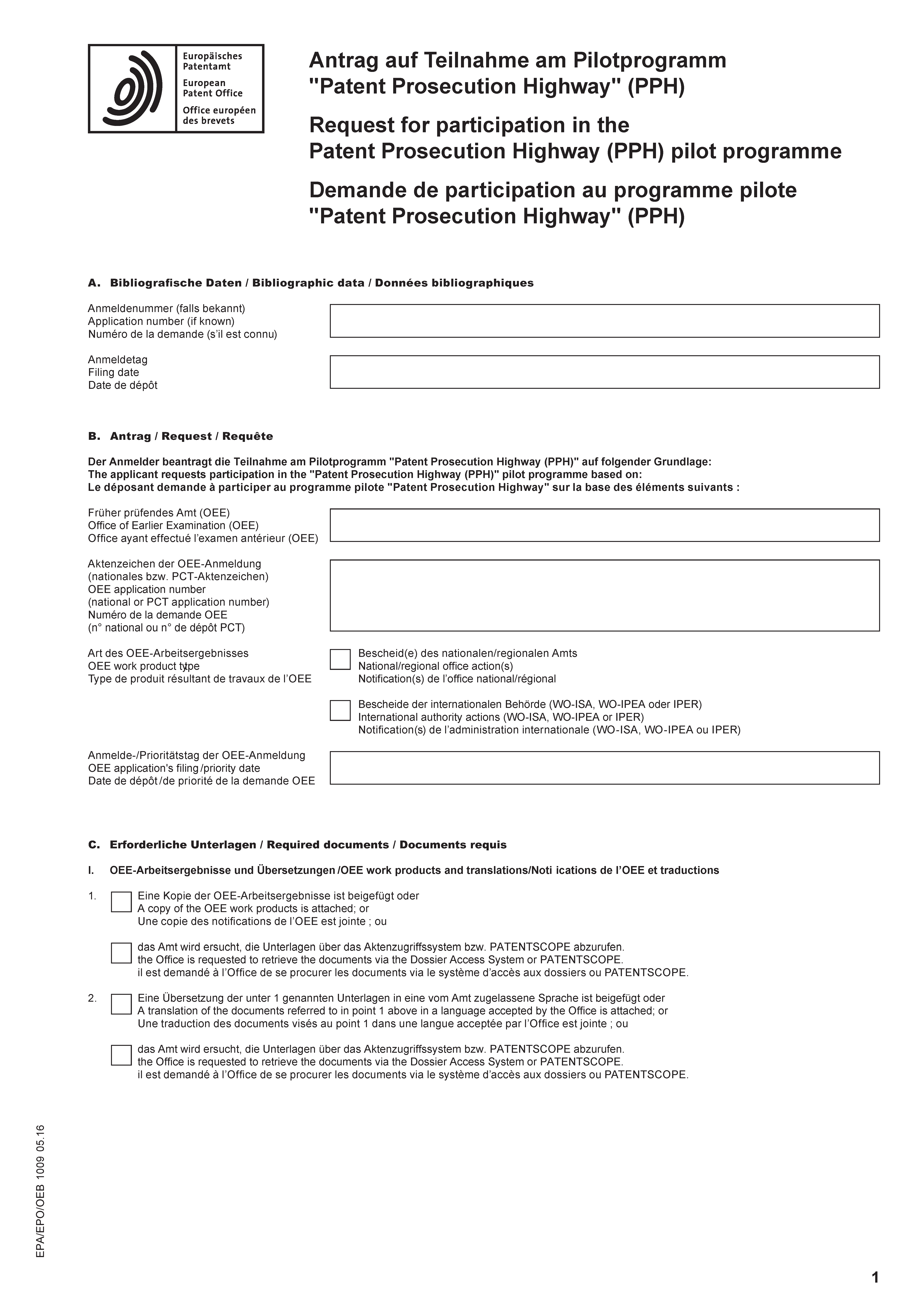 Europäisches Patentamt
European Patent Office
Office européen des brevets

Antrag auf Teilnahme am Pilotprogramm "Patent Prosecution Highway" (PPH)

Request for participation in the Patent Prosecution Highway (PPH) pilot programme

Demande de participation au programme pilote "Patent Prosecution Highway" (PPH)

A. Bibliografische Daten / Bibliographic data / Données bibliographiques

Anmeldenummer (falls bekannt)
Application number (if known)
Numéro de la demande (s'il est connu)

Anmeldetag
Filing date
Date de dépôt

B. Antrag / Request / Requête

Der Anmelder beantragt die Teilnahme am Pilotprogramm "Patent Prosecution Highway (PPH)" auf folgender Grundlage:
The applicant requests participation in the "Patent Prosecution Highway (PPH)" pilot programme based on:
Le déposant demande à participer au programme pilote "Patent Prosecution Highway" sur la base des éléments suivants :

Früher prüfendes Amt (OEE)
Office of Earlier Examination (OEE)
Office ayant effectué l'examen antérieur (OEE)

Aktenzeichen der OEE-Anmeldung
(nationales bzw. PCT-Aktenzeichen)
OEE application number
(national or PCT application number)
Numéro de la demande OEE
(n° national ou n° de dépôt PCT)

Art des OEE-Arbeitsergebnisses
OEE work product type
Type de produit résultant de travaux de l'OEE

Bescheid(e) des nationalen/regionalen Amts
National/regional office action(s)
Notification(s) de l'office national/régional

Bescheide der internationalen Behörde (WO-ISA, WO-IPEA oder IPER)
International authority actions (WO-ISA, WO-IPEA or IPER)
Notification(s) de l'administration internationale (WO-ISA, WO-IPEA ou IPER)

Anmelde-/Prioritätstag der OEE-Anmeldung
OEE application's filing/priority date
Date de dépôt/de priorité de la demande OEE

C. Erforderliche Unterlagen / Required documents / Documents requis

I. OEE-Arbeitsergebnisse und Übersetzungen/OEE work products and translations/Noti ications de l'OEE et traductions

1. Eine Kopie der OEE-Arbeitsergebnisse ist beigefügt oder
A copy of the OEE work products is attached; or
Une copie des notifications de l'OEE est jointe ; ou

das Amt wird ersucht, die Unterlagen über das Aktenzugriffssystem bzw. PATENTSCOPE abzurufen.
the Office is requested to retrieve the documents via the Dossier Access System or PATENTSCOPE.
il est demandé à l'Office de se procurer les documents via le système d'accès aux dossiers ou PATENTSCOPE.

2. Eine Übersetzung der unter 1 genannten Unterlagen in eine vom Amt zugelassene Sprache ist beigefügt oder
A translation of the documents referred to in point 1 above in a language accepted by the Office is attached; or
Une traduction des documents visés au point 1 dans une langue acceptée par l'Office est jointe ; ou

das Amt wird ersucht, die Unterlagen über das Aktenzugriffssystem bzw. PATENTSCOPE abzurufen.
the Office is requested to retrieve the documents via the Dossier Access System or PATENTSCOPE.
il est demandé à l'Office de se procurer les documents via le système d'accès aux dossiers ou PATENTSCOPE.

EPA/EPO/OEB 1009 05.16

1